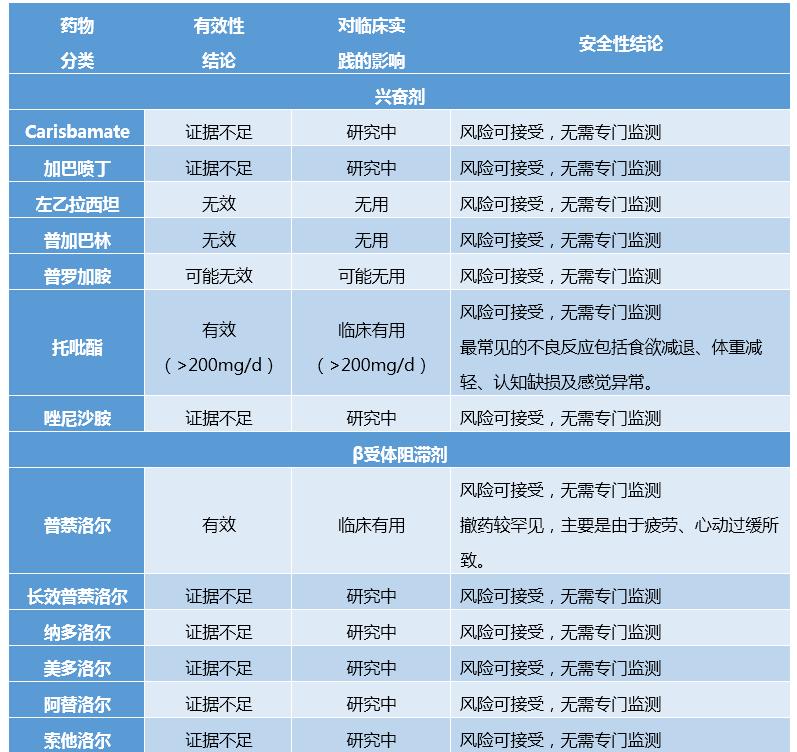 | 药物分类 | 有效性结论 | 对临床实践的影响 | 安全性结论 |
|---|---|---|---|
| 兴奋剂 | | | |
| Carisbamate | 证据不足 | 研究中 | 风险可接受，无需专门监测 |
| 加巴喷丁 | 证据不足 | 研究中 | 风险可接受，无需专门监测 |
| 左乙拉西坦 | 无效 | 无用 | 风险可接受，无需专门监测 |
| 普加巴林 | 无效 | 无用 | 风险可接受，无需专门监测 |
| 普罗加胺 | 可能无效 | 可能无用 | 风险可接受，无需专门监测 |
| 托吡酯 | 有效（>200mg/d） | 临床有用（>200mg/d） | 风险可接受，无需专门监测 最常见的不良反应包括食欲减退、体重减轻、认知缺损及感觉异常。 |
| 唑尼沙胺 | 证据不足 | 研究中 | 风险可接受，无需专门监测 |
| β受体阻滞剂 | | | |
| 普萘洛尔 | 有效 | 临床有用 | 风险可接受，无需专门监测 撤药较罕见，主要是由于疲劳、心动过缓所致。 |
| 长效普萘洛尔 | 证据不足 | 研究中 | 风险可接受，无需专门监测 |
| 纳多洛尔 | 证据不足 | 研究中 | 风险可接受，无需专门监测 |
| 美多洛尔 | 证据不足 | 研究中 | 风险可接受，无需专门监测 |
| 阿替洛尔 | 证据不足 | 研究中 | 风险可接受，无需专门监测 |
| 索他洛尔 | 证据不足 | 研究中 | 风险可接受，无需专门监测 |